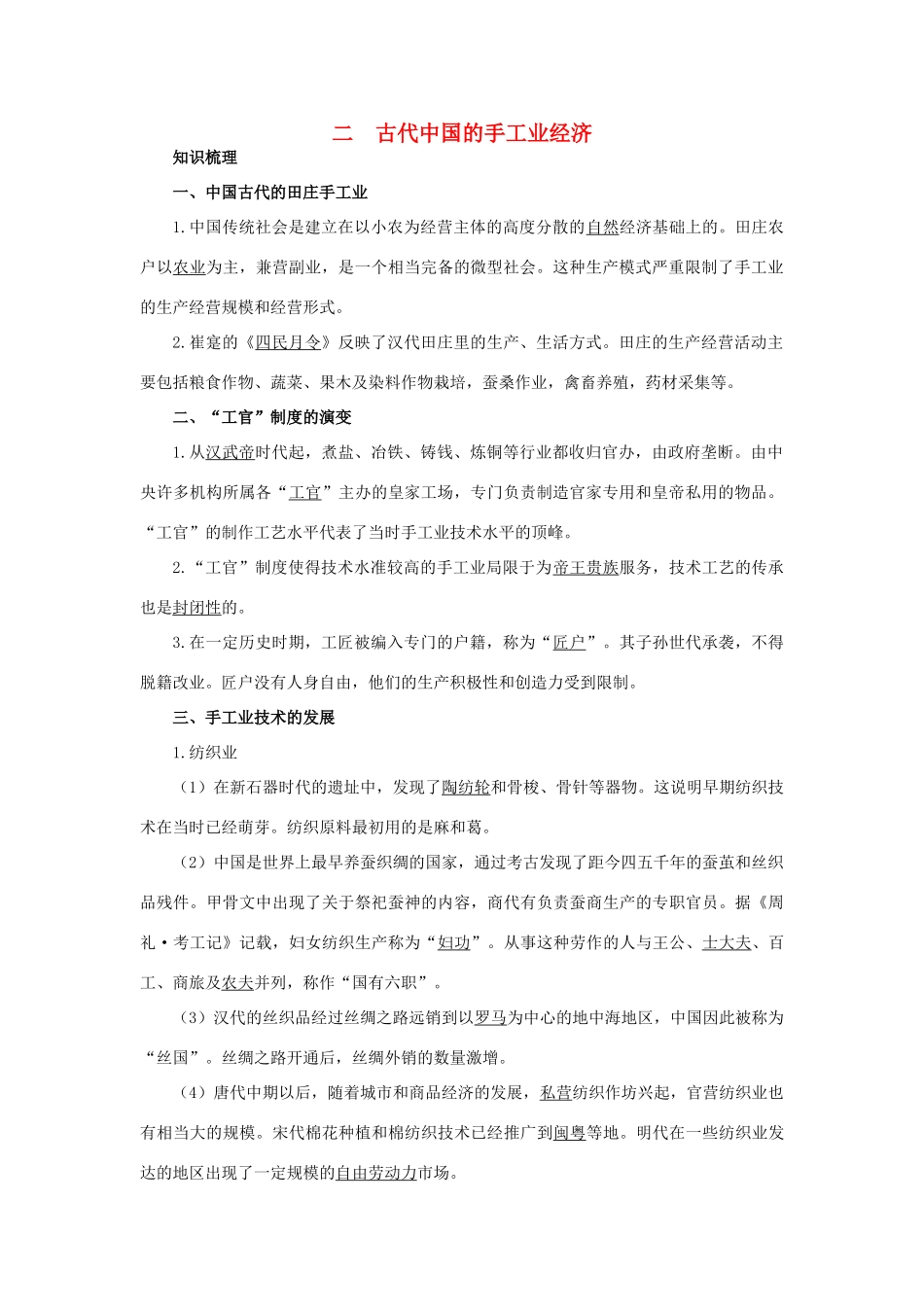 二　古代中国的手工业经济

知识梳理

一、中国古代的田庄手工业

1.中国传统社会是建立在以小农为经营主体的高度分散的自然经济基础上的。田庄农户以农业为主，兼营副业，是一个相当完备的微型社会。这种生产模式严重限制了手工业的生产经营规模和经营形式。

2.崔寔的《四民月令》反映了汉代田庄里的生产、生活方式。田庄的生产经营活动主要包括粮食作物、蔬菜、果木及染料作物栽培，蚕桑作业，禽畜养殖，药材采集等。

二、“工官”制度的演变

1.从汉武帝时代起，煮盐、冶铁、铸钱、炼铜等行业都收归官办，由政府垄断。由中央许多机构所属各“工官”主办的皇家工场，专门负责制造官家专用和皇帝私用的物品。“工官”的制作工艺水平代表了当时手工业技术水平的顶峰。

2.“工官”制度使得技术水准较高的手工业局限于为帝王贵族服务，技术工艺的传承也是封闭性的。

3.在一定历史时期，工匠被编入专门的户籍，称为“匠户”。其子孙世代承袭，不得脱籍改业。匠户没有人身自由，他们的生产积极性和创造力受到限制。

三、手工业技术的发展

1.纺织业

（1）在新石器时代的遗址中，发现了陶纺轮和骨梭、骨针等器物。这说明早期纺织技术在当时已经萌芽。纺织原料最初用的是麻和葛。

（2）中国是世界上最早养蚕织绸的国家，通过考古发现了距今四五千年的蚕茧和丝织品残件。甲骨文中出现了关于祭祀蚕神的内容，商代有负责蚕商生产的专职官员。据《周礼·考工记》记载，妇女纺织生产称为“妇功”。从事这种劳作的人与王公、士大夫、百工、商旅及农夫并列，称作“国有六职”。

（3）汉代的丝织品经过丝绸之路远销到以罗马为中心的地中海地区，中国因此被称为“丝国”。丝绸之路开通后，丝绸外销的数量激增。

（4）唐代中期以后，随着城市和商品经济的发展，私营纺织作坊兴起，官营纺织业也有相当大的规模。宋代棉花种植和棉纺织技术已经推广到闽粤等地。明代在一些纺织业发达的地区出现了一定规模的自由劳动力市场。